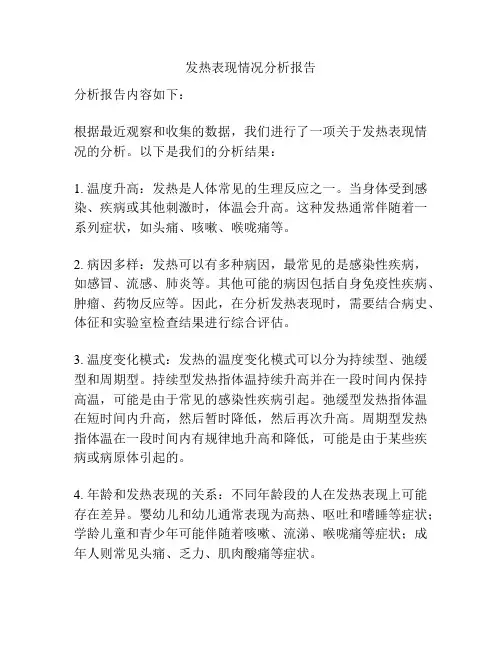 发热表现情况分析报告

分析报告内容如下：

根据最近观察和收集的数据，我们进行了一项关于发热表现情况的分析。以下是我们的分析结果：

1. 温度升高：发热是人体常见的生理反应之一。当身体受到感染、疾病或其他刺激时，体温会升高。这种发热通常伴随着一系列症状，如头痛、咳嗽、喉咙痛等。

2. 病因多样：发热可以有多种病因，最常见的是感染性疾病，如感冒、流感、肺炎等。其他可能的病因包括自身免疫性疾病、肿瘤、药物反应等。因此，在分析发热表现时，需要结合病史、体征和实验室检查结果进行综合评估。

3. 温度变化模式：发热的温度变化模式可以分为持续型、弛缓型和周期型。持续型发热指体温持续升高并在一段时间内保持高温，可能是由于常见的感染性疾病引起。弛缓型发热指体温在短时间内升高，然后暂时降低，然后再次升高。周期型发热指体温在一段时间内有规律地升高和降低，可能是由于某些疾病或病原体引起的。

4. 年龄和发热表现的关系：不同年龄段的人在发热表现上可能存在差异。婴幼儿和幼儿通常表现为高热、呕吐和嗜睡等症状；学龄儿童和青少年可能伴随着咳嗽、流涕、喉咙痛等症状；成年人则常见头痛、乏力、肌肉酸痛等症状。